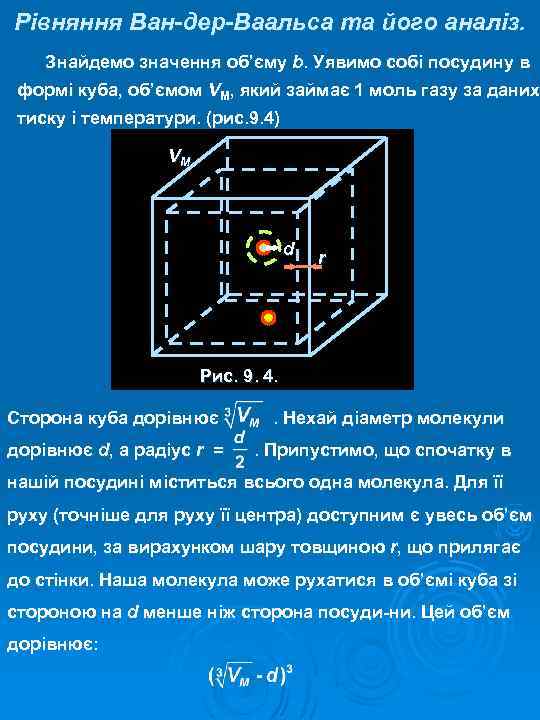 Рівняння Ван-дер-Ваальса та його аналіз.

Знайдемо значення об'єму $b$. Уявимо собі посудину в формі куба, об'ємом $V_M$, який займає 1 моль газу за даних тиску і температури. (рис.9.4)

$V_M$

$d$

$r$

Рис. 9. 4.

Сторона куба дорівнює $\sqrt[3]{V_M}$ . Нехай діаметр молекули дорівнює $d$, а радіус $r = \frac{d}{2}$ . Припустимо, що спочатку в нашій посудині міститься всього одна молекула. Для її руху (точніше для руху її центра) доступним є увесь об'єм посудини, за вирахунком шару товщиною $r$, що прилягає до стінки. Наша молекула може рухатися в об'ємі куба зі стороною на $d$ менше ніж сторона посуди-ни. Цей об'єм дорівнює:

$(\sqrt[3]{V_M} - d)^3$